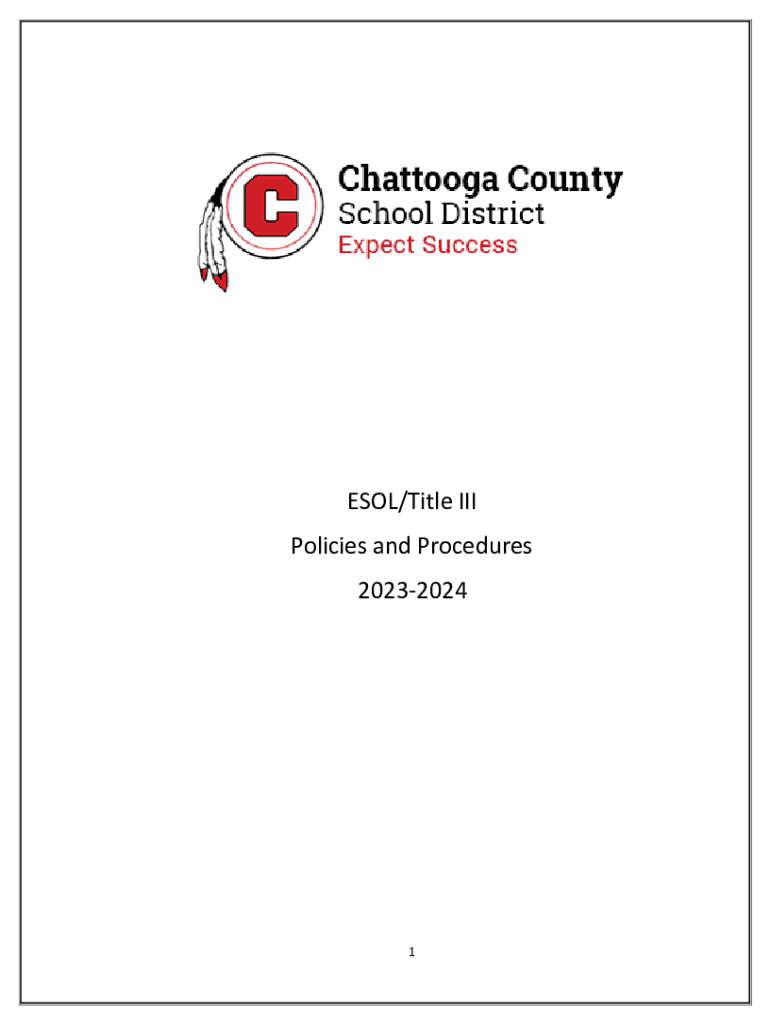 C

Chattooga County
School District
Expect Success

ESOL/Title III

Policies and Procedures

2023-2024

1